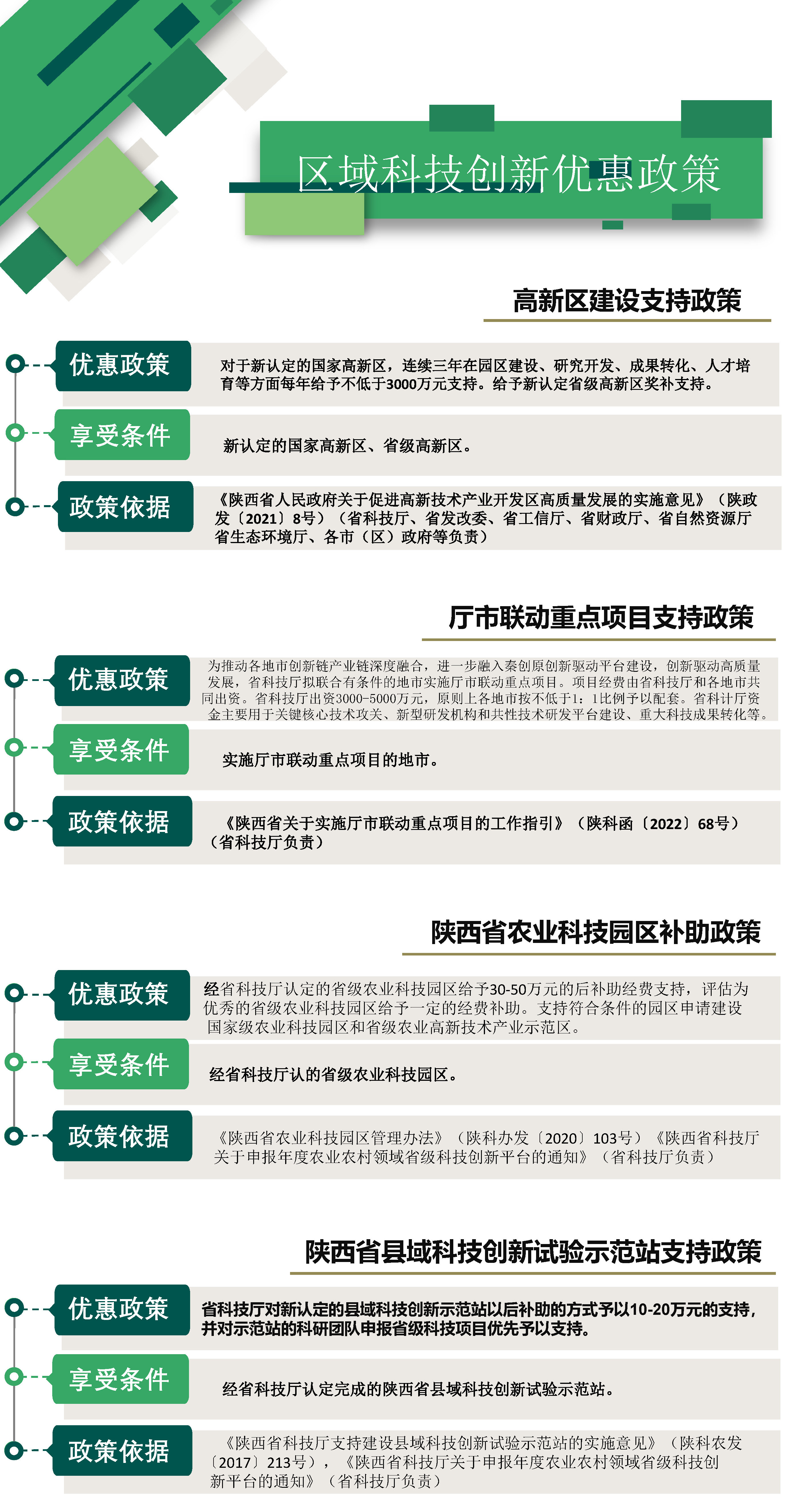 区域科技创新优惠政策

高新区建设支持政策

优惠政策
对于新认定的国家高新区，连续三年在园区建设、研究开发、成果转化、人才培育等方面每年给予不低于3000万元支持。给予新认定省级高新区奖补支持。

享受条件
新认定的国家高新区、省级高新区。

政策依据
《陕西省人民政府关于促进高新技术产业开发区高质量发展的实施意见》（陕政发〔2021〕8号）（省科技厅、省发改委、省工信厅、省财政厅、省自然资源厅省生态环境厅、各市（区）政府等负责）

厅市联动重点项目支持政策

优惠政策
为推动各地市创新链产业链深度融合，进一步融入秦创原创新驱动平台建设，创新驱动高质量发展，省科技厅拟联合有条件的地市实施厅市联动重点项目。项目经费由省科技厅和各地市共同出资。省科技厅出资3000-5000万元，原则上各地市按不低于1：1比例予以配套。省科计厅资金主要用于关键核心技术攻关、新型研发机构和共性技术研发平台建设、重大科技成果转化等。

享受条件
实施厅市联动重点项目的地市。

政策依据
《陕西省关于实施厅市联动重点项目的工作指引》（陕科函〔2022〕68号）（省科技厅负责）

陕西省农业科技园区补助政策

优惠政策
经省科技厅认定的省级农业科技园区给予30-50万元的后补助经费支持，评估为优秀的省级农业科技园区给予一定的经费补助。支持符合条件的园区申请建设国家级农业科技园区和省级农业高新技术产业示范区。

享受条件
经省科技厅认的省级农业科技园区。

政策依据
《陕西省农业科技园区管理办法》（陕科办发〔2020〕103号）《陕西省科技厅关于申报年度农业农村领域省级科技创新平台的通知》（省科技厅负责）

陕西省县域科技创新试验示范站支持政策

优惠政策
省科技厅对新认定的县域科技创新示范站以后补助的方式予以10-20万元的支持，并对示范站的科研团队申报省级科技项目优先予以支持。

享受条件
经省科技厅认定完成的陕西省县域科技创新试验示范站。

政策依据
《陕西省科技厅支持建设县域科技创新试验示范站的实施意见》（陕科农发〔2017〕213号），《陕西省科技厅关于申报年度农业农村领域省级科技创新平台的通知》（省科技厅负责）